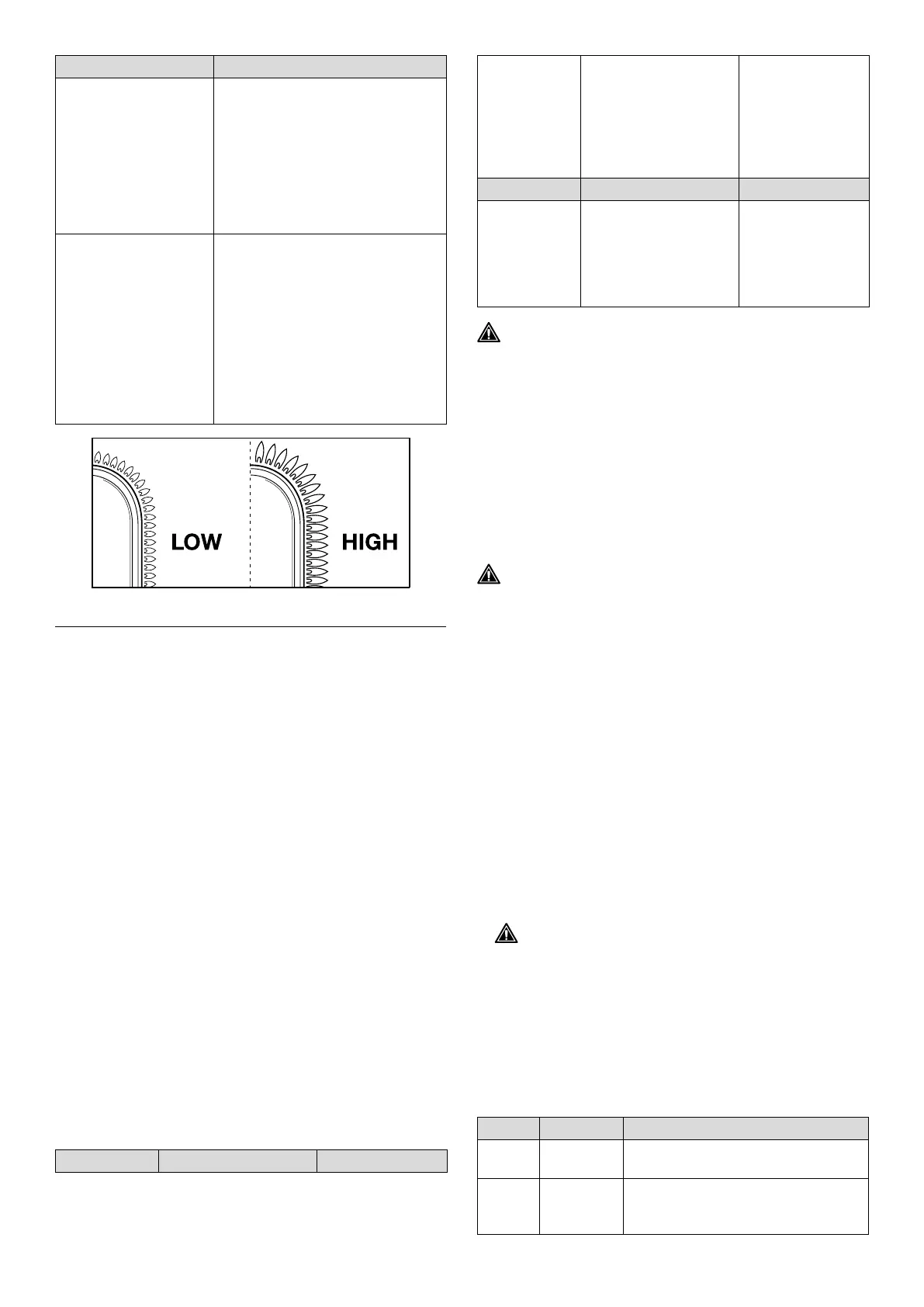 LOW

HIGH